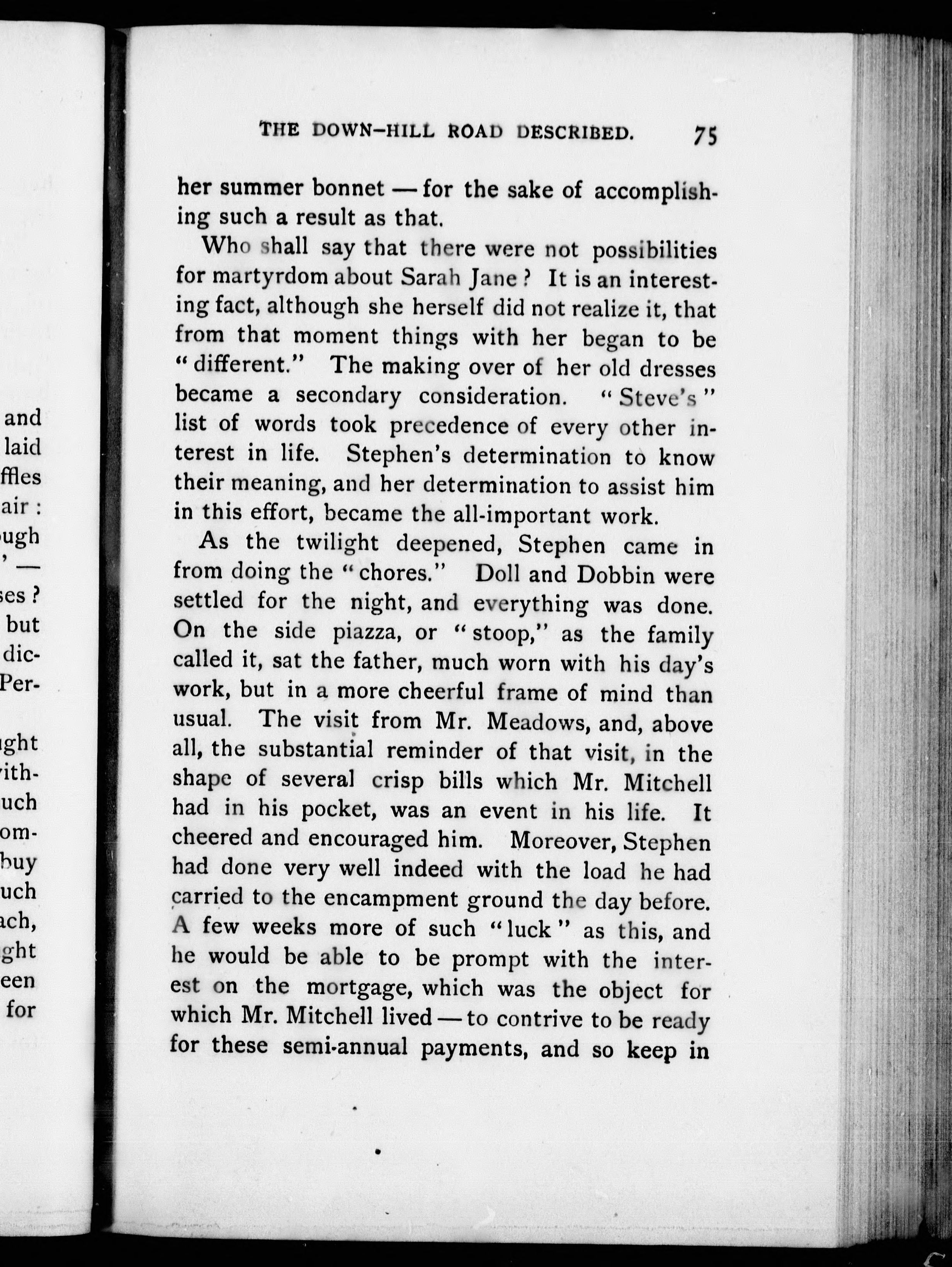 and
laid
ffles
air :
ugh
' —
ses ?
but
dic-
Per-

ght
ith-
uch
om-
buy
uch
ach,
ght
een
for

THE DOWN-HILL ROAD DESCRIBED. 75

her summer bonnet — for the sake of accomplishing such a result as that.

Who shall say that there were not possibilities for martyrdom about Sarah Jane? It is an interesting fact, although she herself did not realize it, that from that moment things with her began to be "different." The making over of her old dresses became a secondary consideration. "Steve's" list of words took precedence of every other interest in life. Stephen's determination to know their meaning, and her determination to assist him in this effort, became the all-important work.

As the twilight deepened, Stephen came in from doing the "chores." Doll and Dobbin were settled for the night, and everything was done. On the side piazza, or "stoop," as the family called it, sat the father, much worn with his day's work, but in a more cheerful frame of mind than usual. The visit from Mr. Meadows, and, above all, the substantial reminder of that visit, in the shape of several crisp bills which Mr. Mitchell had in his pocket, was an event in his life. It cheered and encouraged him. Moreover, Stephen had done very well indeed with the load he had carried to the encampment ground the day before. A few weeks more of such "luck" as this, and he would be able to be prompt with the interest on the mortgage, which was the object for which Mr. Mitchell lived — to contrive to be ready for these semi-annual payments, and so keep in